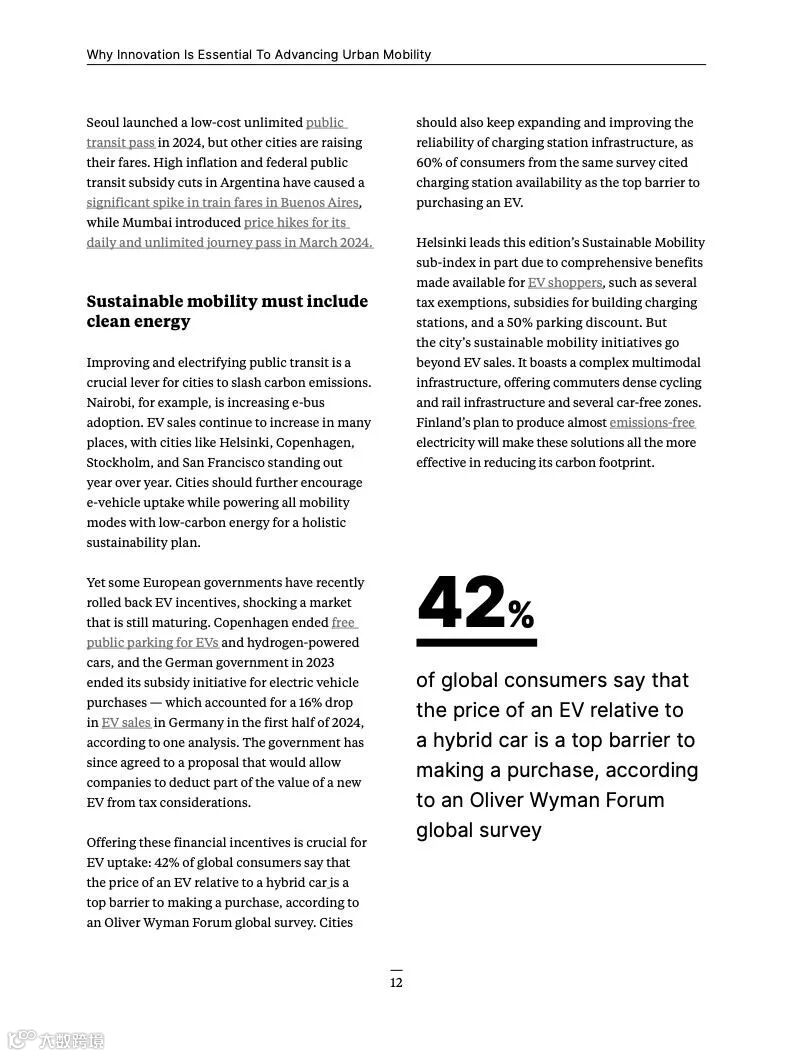 Why Innovation Is Essential To Advancing Urban Mobility

Seoul launched a low-cost unlimited public transit pass in 2024, but other cities are raising their fares. High inflation and federal public transit subsidy cuts in Argentina have caused a significant spike in train fares in Buenos Aires, while Mumbai introduced price hikes for its daily and unlimited journey pass in March 2024.

Sustainable mobility must include clean energy

Improving and electrifying public transit is a crucial lever for cities to slash carbon emissions. Nairobi, for example, is increasing e-bus adoption. EV sales continue to increase in many places, with cities like Helsinki, Copenhagen, Stockholm, and San Francisco standing out year over year. Cities should further encourage e-vehicle uptake while powering all mobility modes with low-carbon energy for a holistic sustainability plan.

Yet some European governments have recently rolled back EV incentives, shocking a market that is still maturing. Copenhagen ended free public parking for EVs and hydrogen-powered cars, and the German government in 2023 ended its subsidy initiative for electric vehicle purchases — which accounted for a 16% drop in EV sales in Germany in the first half of 2024, according to one analysis. The government has since agreed to a proposal that would allow companies to deduct part of the value of a new EV from tax considerations.

Offering these financial incentives is crucial for EV uptake: 42% of global consumers say that the price of an EV relative to a hybrid car is a top barrier to making a purchase, according to an Oliver Wyman Forum global survey. Cities should also keep expanding and improving the reliability of charging station infrastructure, as 60% of consumers from the same survey cited charging station availability as the top barrier to purchasing an EV.

Helsinki leads this edition's Sustainable Mobility sub-index in part due to comprehensive benefits made available for EV shoppers, such as several tax exemptions, subsidies for building charging stations, and a 50% parking discount. But the city's sustainable mobility initiatives go beyond EV sales. It boasts a complex multimodal infrastructure, offering commuters dense cycling and rail infrastructure and several car-free zones. Finland's plan to produce almost emissions-free electricity will make these solutions all the more effective in reducing its carbon footprint.

42%

of global consumers say that the price of an EV relative to a hybrid car is a top barrier to making a purchase, according to an Oliver Wyman Forum global survey

12

大数跨境